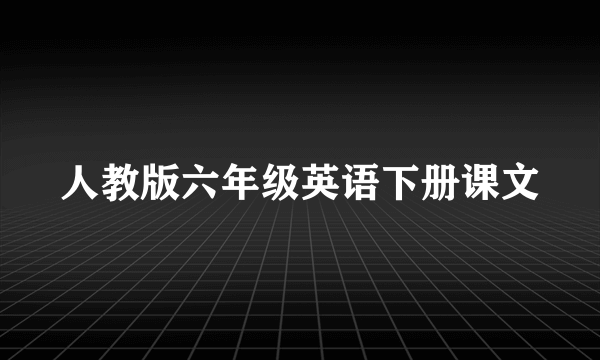 人教版六年级英语下册课文